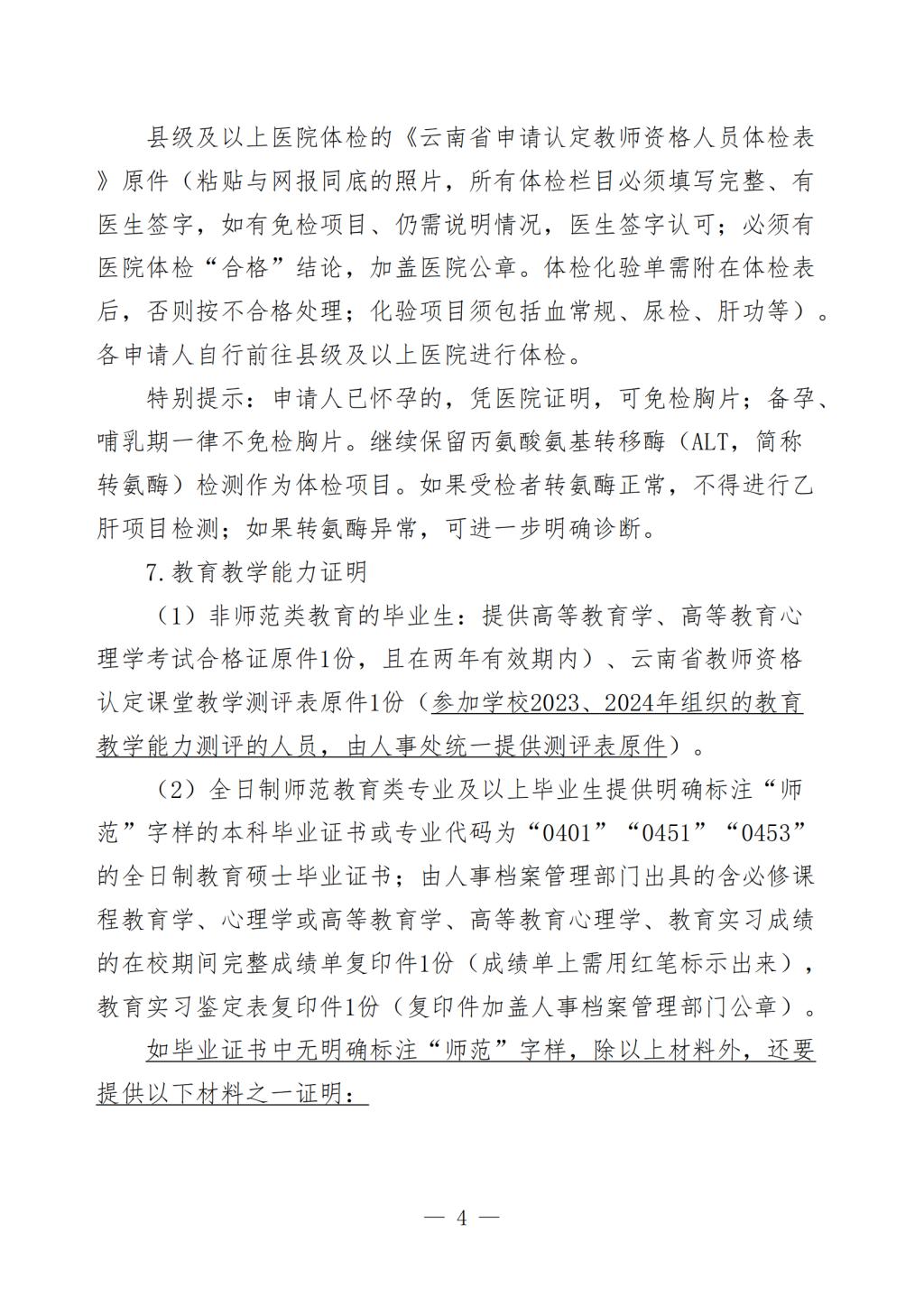 县级及以上医院体检的《云南省申请认定教师资格人员体检表》原件（粘贴与网报同底的照片，所有体检栏目必须填写完整、有医生签字，如有免检项目、仍需说明情况，医生签字认可；必须有医院体检“合格”结论，加盖医院公章。体检化验单需附在体检表后，否则按不合格处理；化验项目须包括血常规、尿检、肝功等）。各申请人自行前往县级及以上医院进行体检。

特别提示：申请人已怀孕的，凭医院证明，可免检胸片；备孕、哺乳期一律不免检胸片。继续保留丙氨酸氨基转移酶（ALT，简称转氨酶）检测作为体检项目。如果受检者转氨酶正常，不得进行乙肝项目检测；如果转氨酶异常，可进一步明确诊断。

7.教育教学能力证明

（1）非师范类教育的毕业生：提供高等教育学、高等教育心理学考试合格证原件1份，且在两年有效期内）、云南省教师资格认定课堂教学测评表原件1份（参加学校2023、2024年组织的教育教学能力测评的人员，由人事处统一提供测评表原件）。

（2）全日制师范教育类专业及以上毕业生提供明确标注“师范”字样的本科毕业证书或专业代码为“0401”“0451”“0453”的全日制教育硕士毕业证书；由人事档案管理部门出具的含必修课程教育学、心理学或高等教育学、高等教育心理学、教育实习成绩的在校期间完整成绩单复印件1份（成绩单上需用红笔标示出来），教育实习鉴定表复印件1份（复印件加盖人事档案管理部门公章）。

如毕业证书中无明确标注“师范”字样，除以上材料外，还要提供以下材料之一证明：

— 4 —